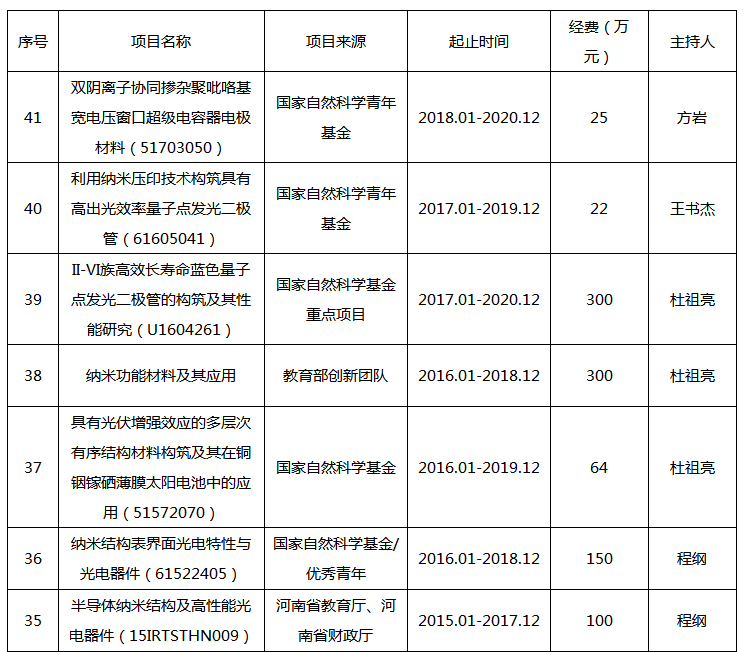 | 序号 | 项目名称 | 项目来源 | 起止时间 | 经费（万元） | 主持人 |
|---|---|---|---|---|---|
| 41 | 双阴离子协同掺杂聚吡咯基宽电压窗口超级电容器电极材料（51703050） | 国家自然科学青年基金 | 2018.01-2020.12 | 25 | 方岩 |
| 40 | 利用纳米压印技术构筑具有高出光效率量子点发光二极管（61605041） | 国家自然科学青年基金 | 2017.01-2019.12 | 22 | 王书杰 |
| 39 | II-VI族高效长寿命蓝色量子点发光二极管的构筑及其性能研究（U1604261） | 国家自然科学基金重点项目 | 2017.01-2020.12 | 300 | 杜祖亮 |
| 38 | 纳米功能材料及其应用 | 教育部创新团队 | 2016.01-2018.12 | 300 | 杜祖亮 |
| 37 | 具有光伏增强效应的多层次有序结构材料构筑及其在铜铟镓硒薄膜太阳电池中的应用（51572070） | 国家自然科学基金 | 2016.01-2019.12 | 64 | 杜祖亮 |
| 36 | 纳米结构表界面光电特性与光电器件（61522405） | 国家自然科学基金/优秀青年 | 2016.01-2018.12 | 150 | 程纲 |
| 35 | 半导体纳米结构及高性能光电器件（15IRTSTHN009） | 河南省教育厅、河南省财政厅 | 2015.01-2017.12 | 100 | 程纲 |